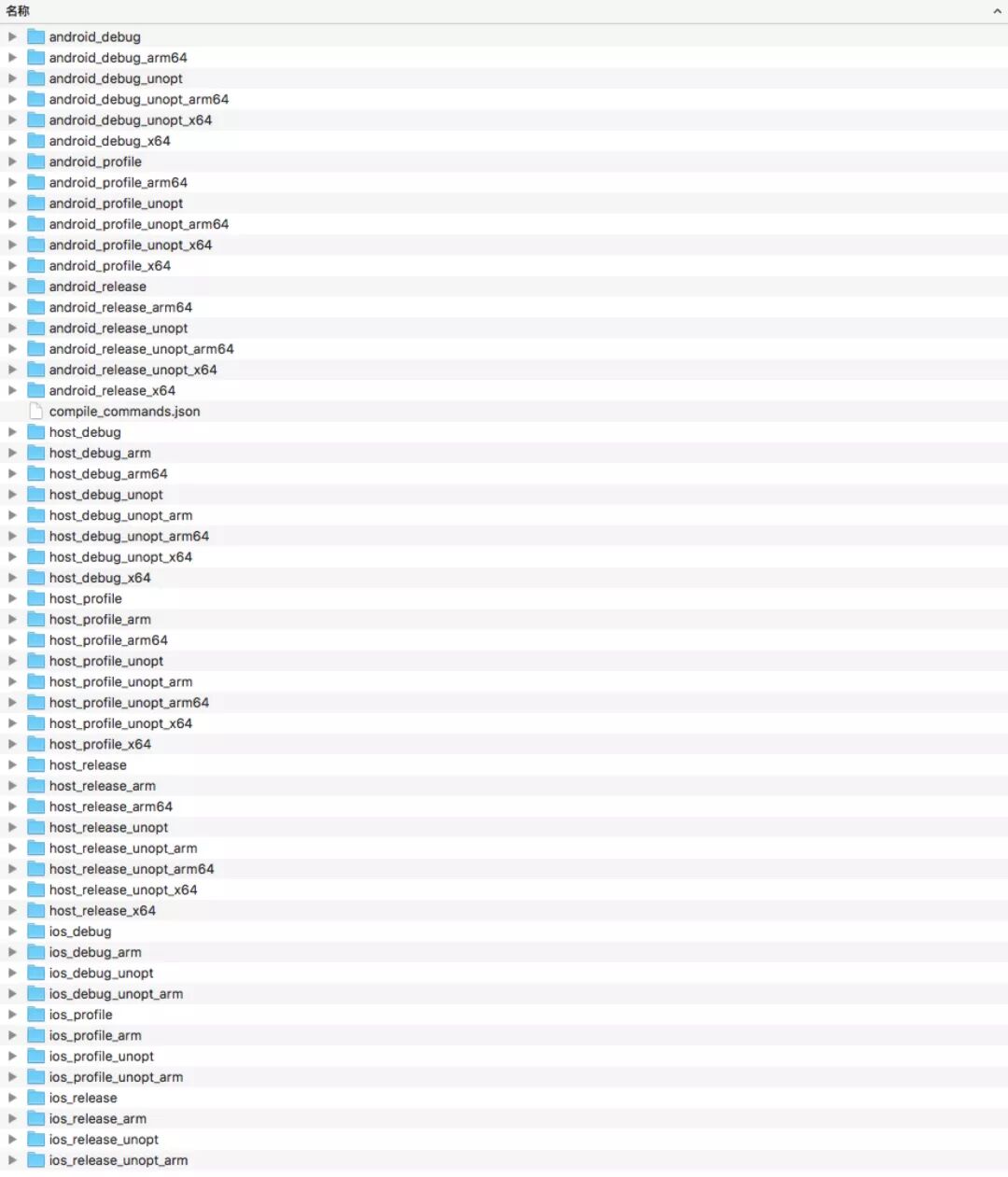 名称

android_debug
android_debug_arm64
android_debug_unopt
android_debug_unopt_arm64
android_debug_unopt_x64
android_debug_x64
android_profile
android_profile_arm64
android_profile_unopt
android_profile_unopt_arm64
android_profile_unopt_x64
android_profile_x64
android_release
android_release_arm64
android_release_unopt
android_release_unopt_arm64
android_release_unopt_x64
android_release_x64
compile_commands.json
host_debug
host_debug_arm
host_debug_arm64
host_debug_unopt
host_debug_unopt_arm
host_debug_unopt_arm64
host_debug_unopt_x64
host_debug_x64
host_profile
host_profile_arm
host_profile_arm64
host_profile_unopt
host_profile_unopt_arm
host_profile_unopt_arm64
host_profile_unopt_x64
host_profile_x64
host_release
host_release_arm
host_release_arm64
host_release_unopt
host_release_unopt_arm
host_release_unopt_arm64
host_release_unopt_x64
host_release_x64
ios_debug
ios_debug_arm
ios_debug_unopt
ios_debug_unopt_arm
ios_profile
ios_profile_arm
ios_profile_unopt
ios_profile_unopt_arm
ios_release
ios_release_arm
ios_release_unopt
ios_release_unopt_arm